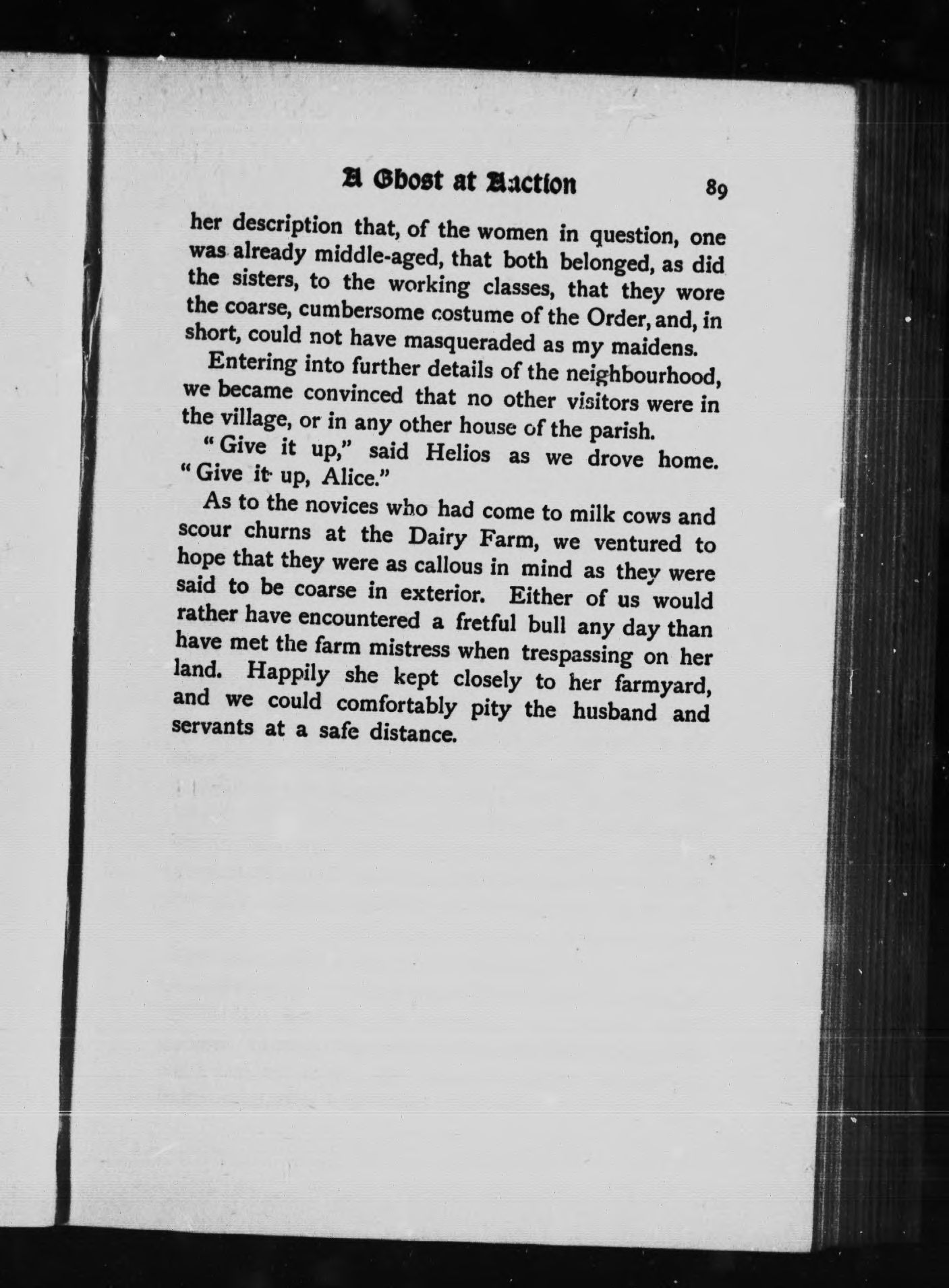 A Ghost at Auction 89

her description that, of the women in question, one was already middle-aged, that both belonged, as did the sisters, to the working classes, that they wore the coarse, cumbersome costume of the Order, and, in short, could not have masqueraded as my maidens.

Entering into further details of the neighbourhood, we became convinced that no other visitors were in the village, or in any other house of the parish.

"Give it up," said Helios as we drove home. "Give it up, Alice."

As to the novices who had come to milk cows and scour churns at the Dairy Farm, we ventured to hope that they were as callous in mind as they were said to be coarse in exterior. Either of us would rather have encountered a fretful bull any day than have met the farm mistress when trespassing on her land. Happily she kept closely to her farmyard, and we could comfortably pity the husband and servants at a safe distance.